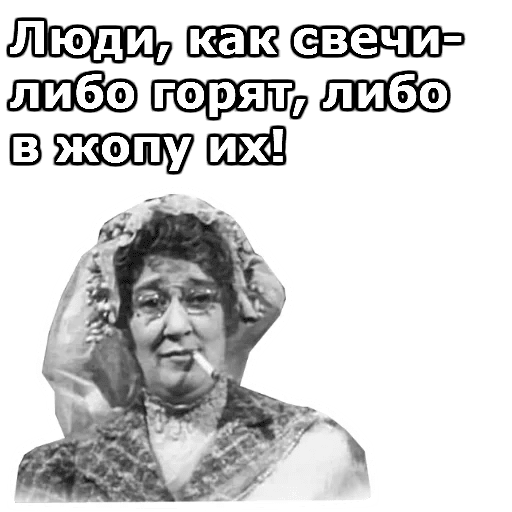 Люди, как свечи-
либо горят, либо
в жопу их!